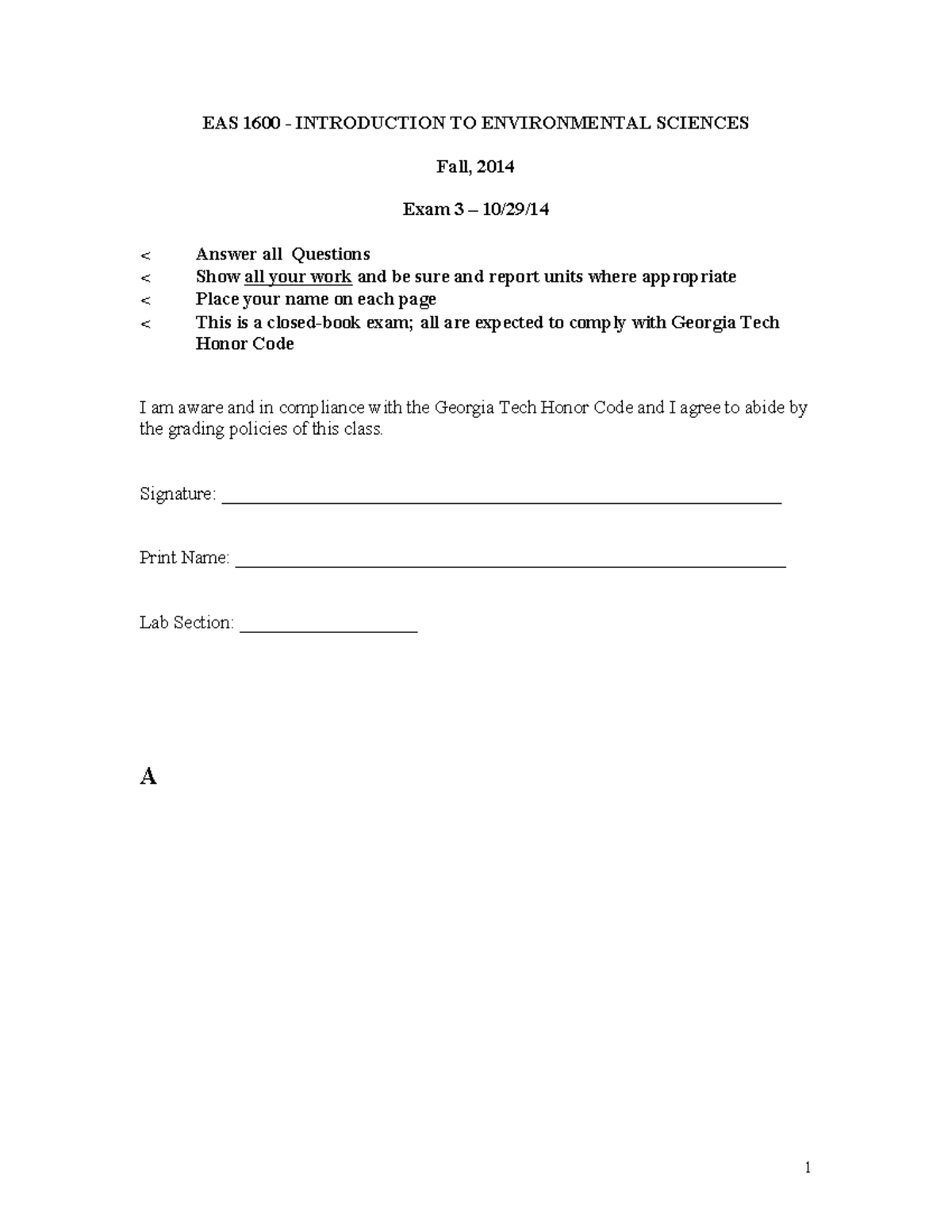 EAS 1600 - INTRODUCTION TO ENVIRONMENTAL SCIENCES

Fall, 2014

Exam 3 – 10/29/14

< Answer all Questions
< Show all your work and be sure and report units where appropriate
< Place your name on each page
< This is a closed-book exam; all are expected to comply with Georgia Tech Honor Code

I am aware and in compliance with the Georgia Tech Honor Code and I agree to abide by the grading policies of this class.

Signature: ____

Print Name: ____

Lab Section: ____

A

1